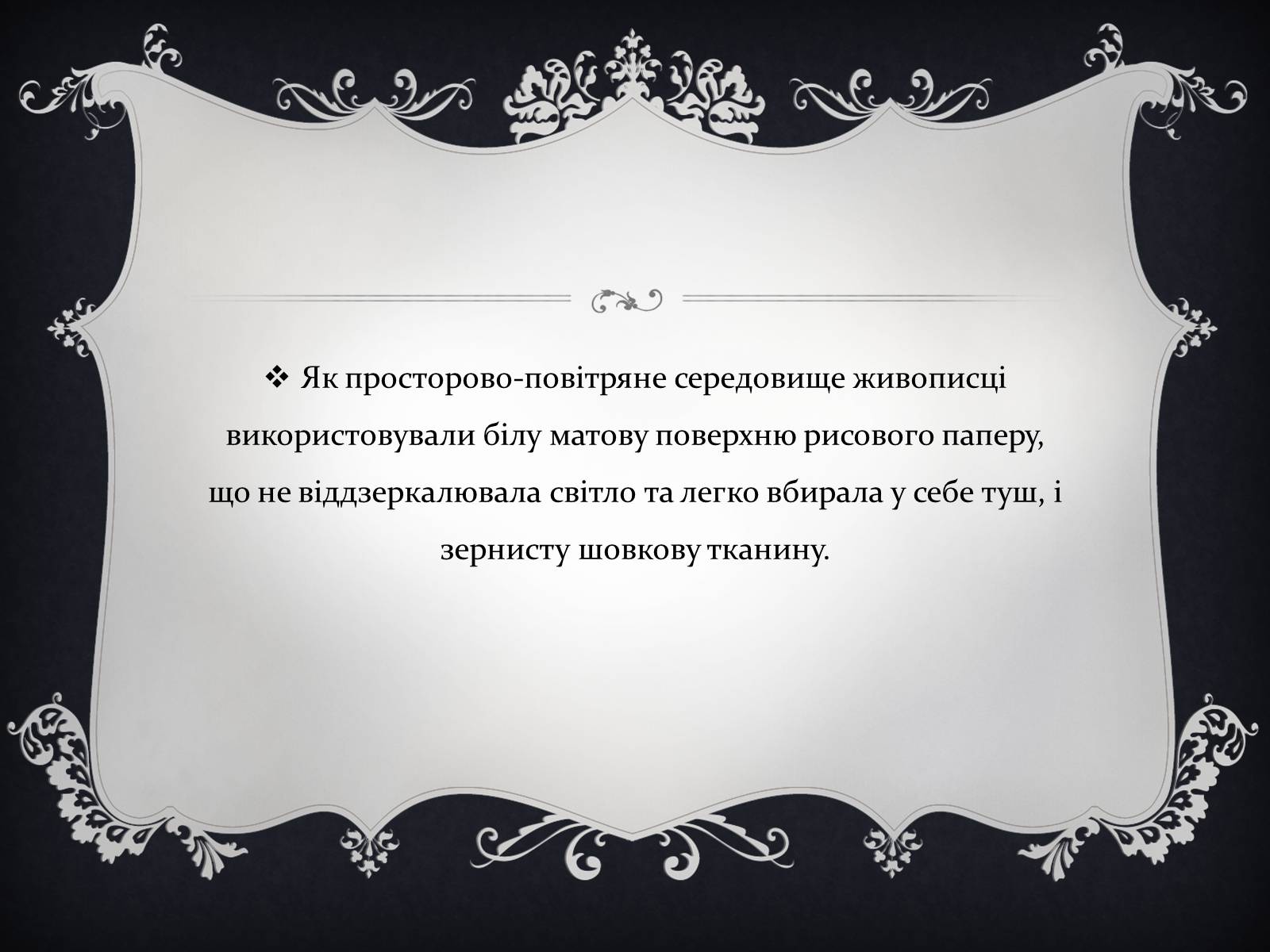 ❖ Як просторово-повітряне середовище живописці використовували білу матову поверхню рисового паперу, що не віддзеркалювала світло та легко вбирала у себе туш, і зернисту шовкову тканину.